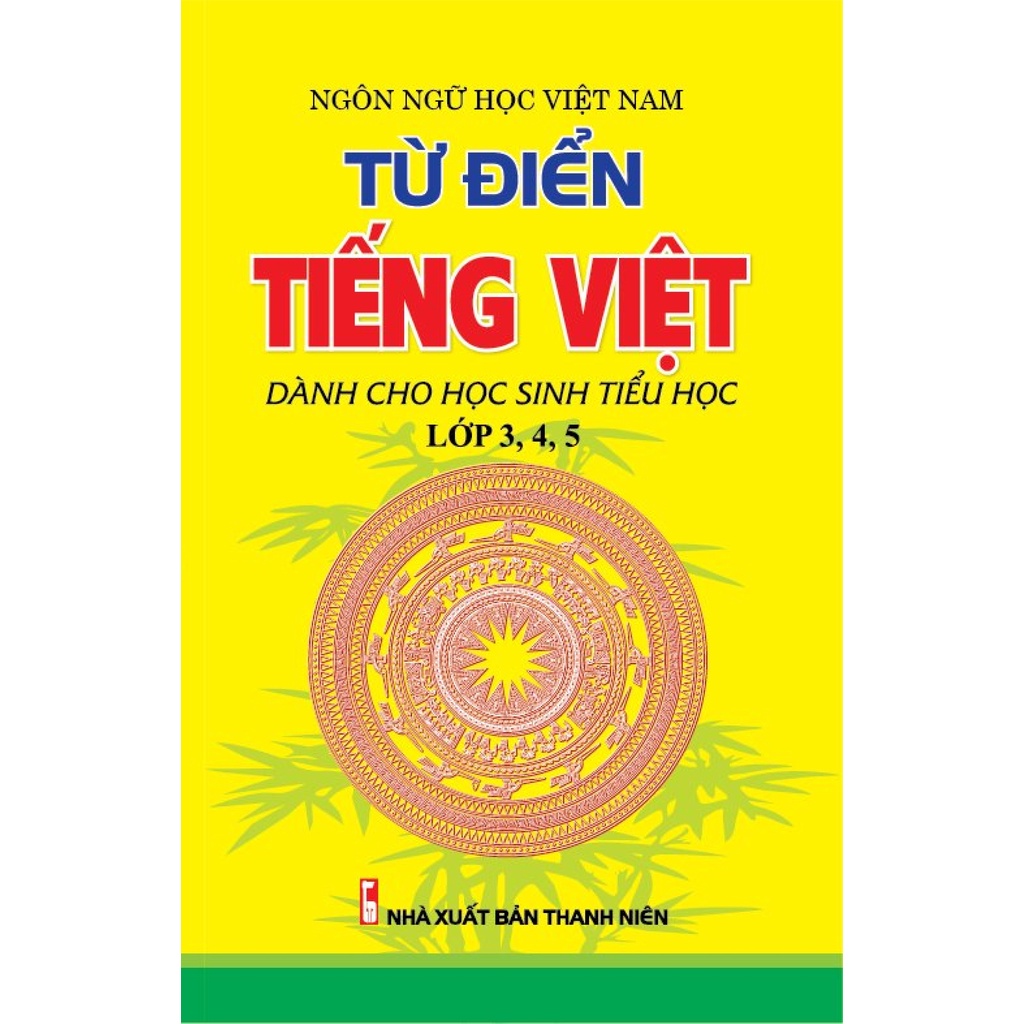 NGÔN NGỮ HỌC VIỆT NAM

TỪ ĐIỂN

TIẾNG VIỆT

DÀNH CHO HỌC SINH TIỂU HỌC

LỚP 3, 4, 5

NHÀ XUẤT BẢN THANH NIÊN